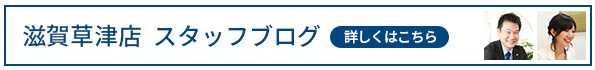 滋賀草津店 スタッフブログ 詳しくはこちら